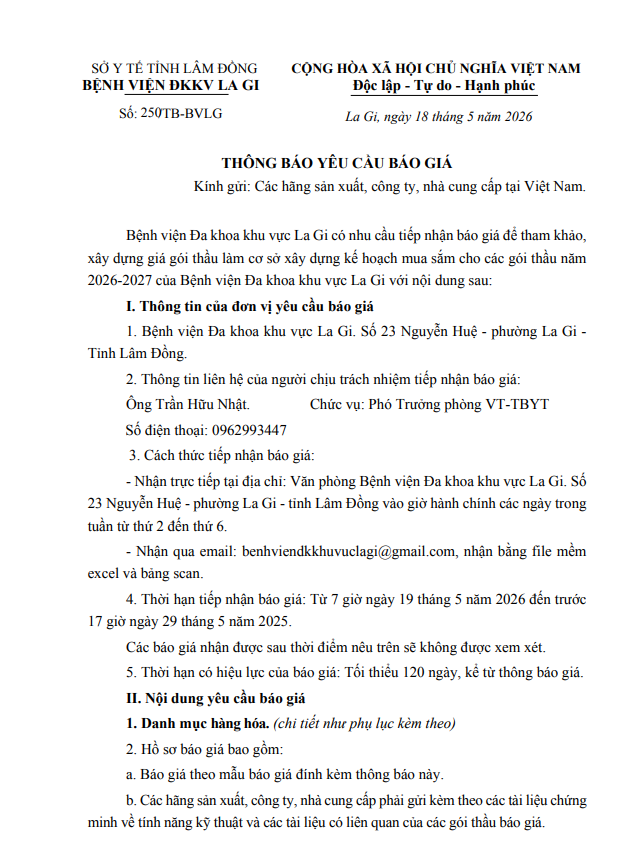 SỞ Y TẾ TỈNH LÂM ĐỒNG
BỆNH VIỆN ĐKKV LA GI

Số: 250TB-BVLG

CỘNG HÒA XÃ HỘI CHỦ NGHĨA VIỆT NAM
Độc lập - Tự do - Hạnh phúc

La Gi, ngày 18 tháng 5 năm 2026

THÔNG BÁO YÊU CẦU BÁO GIÁ

Kính gửi: Các hãng sản xuất, công ty, nhà cung cấp tại Việt Nam.

Bệnh viện Đa khoa khu vực La Gi có nhu cầu tiếp nhận báo giá để tham khảo, xây dựng giá gói thầu làm cơ sở xây dựng kế hoạch mua sắm cho các gói thầu năm 2026-2027 của Bệnh viện Đa khoa khu vực La Gi với nội dung sau:

I. Thông tin của đơn vị yêu cầu báo giá

1. Bệnh viện Đa khoa khu vực La Gi. Số 23 Nguyễn Huệ - phường La Gi - Tỉnh Lâm Đồng.

2. Thông tin liên hệ của người chịu trách nhiệm tiếp nhận báo giá:

Ông Trần Hữu Nhật.     Chức vụ: Phó Trưởng phòng VT-TBYT

Số điện thoại: 0962993447

3. Cách thức tiếp nhận báo giá:

- Nhận trực tiếp tại địa chỉ: Văn phòng Bệnh viện Đa khoa khu vực La Gi. Số 23 Nguyễn Huệ - phường La Gi - tỉnh Lâm Đồng vào giờ hành chính các ngày trong tuần từ thứ 2 đến thứ 6.

- Nhận qua email: benhviendkkhuvuclagi@gmail.com, nhận bằng file mềm excel và bảng scan.

4. Thời hạn tiếp nhận báo giá: Từ 7 giờ ngày 19 tháng 5 năm 2026 đến trước 17 giờ ngày 29 tháng 5 năm 2025.

Các báo giá nhận được sau thời điểm nêu trên sẽ không được xem xét.

5. Thời hạn có hiệu lực của báo giá: Tối thiểu 120 ngày, kể từ thông báo giá.

II. Nội dung yêu cầu báo giá

1. Danh mục hàng hóa. (chi tiết như phụ lục kèm theo)

2. Hồ sơ báo giá bao gồm:

a. Báo giá theo mẫu báo giá đính kèm thông báo này.

b. Các hãng sản xuất, công ty, nhà cung cấp phải gửi kèm theo các tài liệu chứng minh về tính năng kỹ thuật và các tài liệu có liên quan của các gói thầu báo giá.